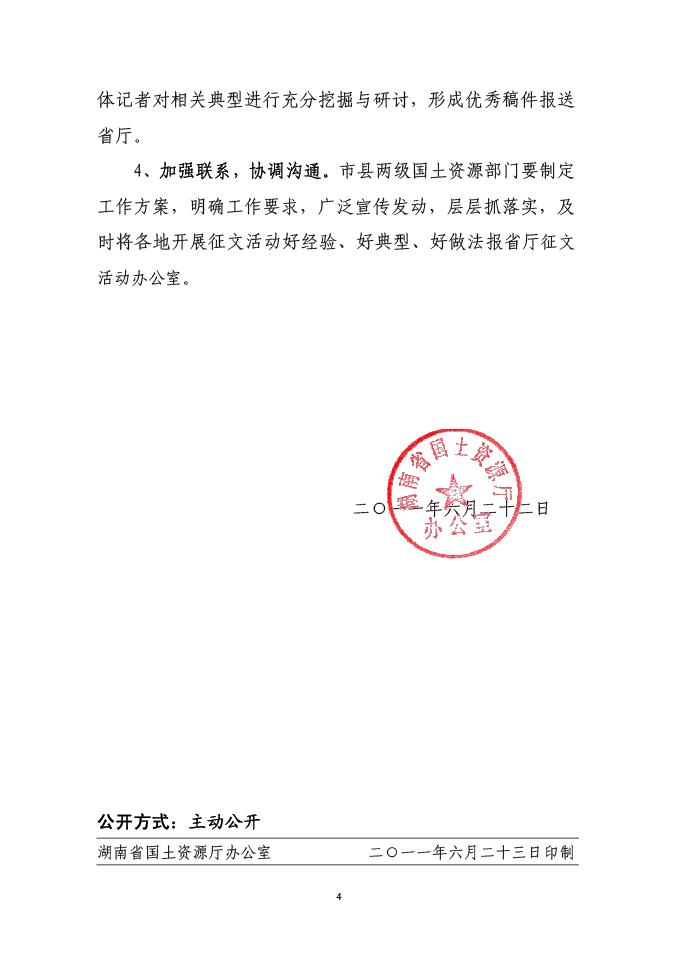 体记者对相关典型进行充分挖掘与研讨，形成优秀稿件报送省厅。

4、加强联系，协调沟通。市县两级国土资源部门要制定工作方案，明确工作要求，广泛宣传发动，层层抓落实，及时将各地开展征文活动好经验、好典型、好做法报省厅征文活动办公室。

湖南省国土资源厅办公室

二〇一一年六月二十二日

公开方式：主动公开

湖南省国土资源厅办公室　　二〇一一年六月二十三日印制

4